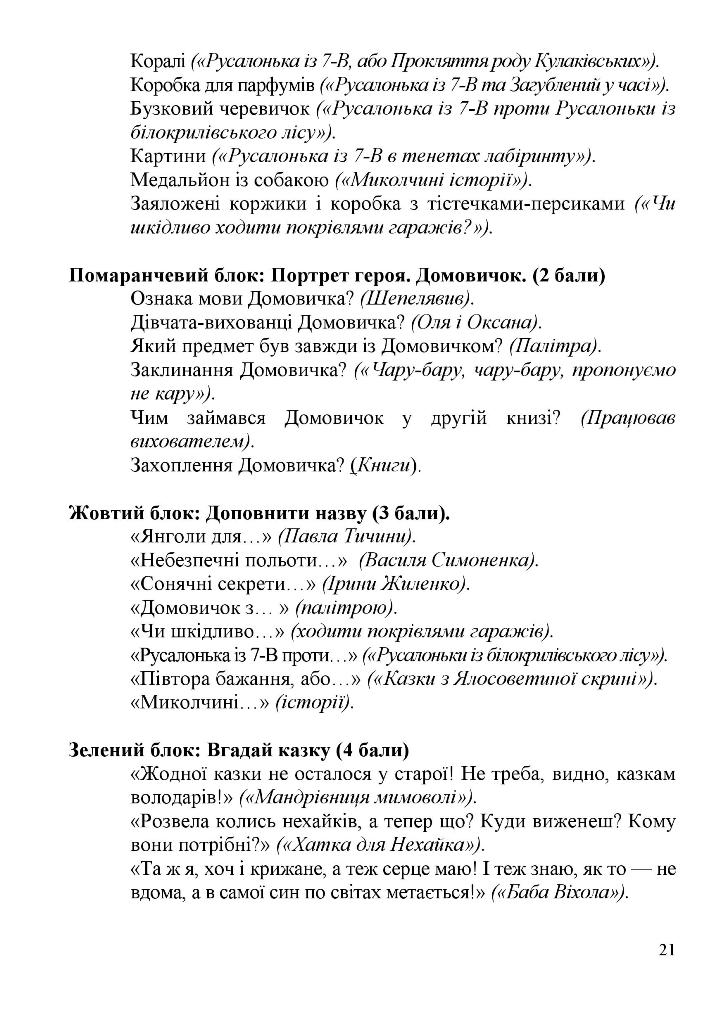 Коралі («Русалонька із 7-В, або Прокляття роду Кулаківських»).
Коробка для парфумів («Русалонька із 7-В та Загублений у часі»).
Бузковий черевичок («Русалонька із 7-В проти Русалоньки із білокрилівського лісу»).
Картини («Русалонька із 7-В в тенетах лабіринту»).
Медальйон із собакою («Миколчині історії»).
Заяложені коржики і коробка з тістечками-персиками («Чи шкідливо ходити покрівлями гаражів?»).

Помаранчевий блок: Портрет героя. Домовичок. (2 бали)
Ознака мови Домовичка? (Шепелявив).
Дівчата-вихованці Домовичка? (Оля і Оксана).
Який предмет був завжди із Домовичком? (Палітра).
Заклинання Домовичка? («Чару-бару, чару-бару, пропонуємо не кару»).
Чим займався Домовичок у другій книзі? (Працював вихователем).
Захоплення Домовичка? (Книги).

Жовтий блок: Доповнити назву (3 бали).
«Янголи для…» (Павла Тичини).
«Небезпечні польоти…» (Василя Симоненка).
«Сонячні секрети…» (Ірини Жиленко).
«Домовичок з… » (палітрою).
«Чи шкідливо…» (ходити покрівлями гаражів).
«Русалонька із 7-В проти…» («Русалоньки із білокрилівського лісу»).
«Півтора бажання, або…» («Казки з Ялосоветиної скрині»).
«Миколчині…» (історії).

Зелений блок: Вгадай казку (4 бали)
«Жодної казки не осталося у старої! Не треба, видно, казкам володарів!» («Мандрівниця мимоволі»).
«Розвела колись нехайків, а тепер що? Куди виженеш? Кому вони потрібні?» («Хатка для Нехайка»).
«Та ж я, хоч і крижане, а теж серце маю! І теж знаю, як то — не вдома, а в самої син по світах метається!» («Баба Віхола»).

21